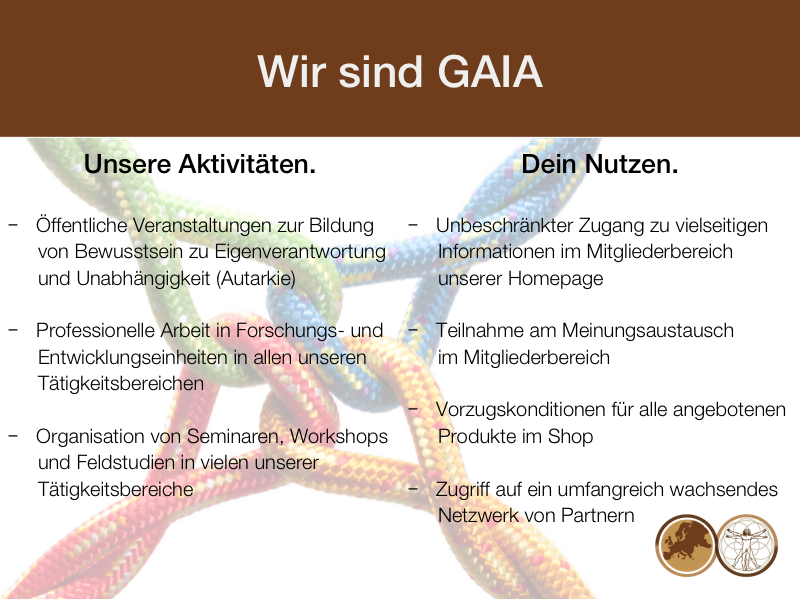 Wir sind GAIA

Unsere Aktivitäten.

- Öffentliche Veranstaltungen zur Bildung von Bewusstsein zu Eigenverantwortung und Unabhängigkeit (Autarkie)

- Professionelle Arbeit in Forschungs- und Entwicklungseinheiten in allen unseren Tätigkeitsbereichen

- Organisation von Seminaren, Workshops und Feldstudien in vielen unserer Tätigkeitsbereiche

Dein Nutzen.

- Unbeschränkter Zugang zu vielseitigen Informationen im Mitgliederbereich unserer Homepage

- Teilnahme am Meinungsaustausch im Mitgliederbereich

- Vorzugskonditionen für alle angebotenen Produkte im Shop

- Zugriff auf ein umfangreich wachsendes Netzwerk von Partnern